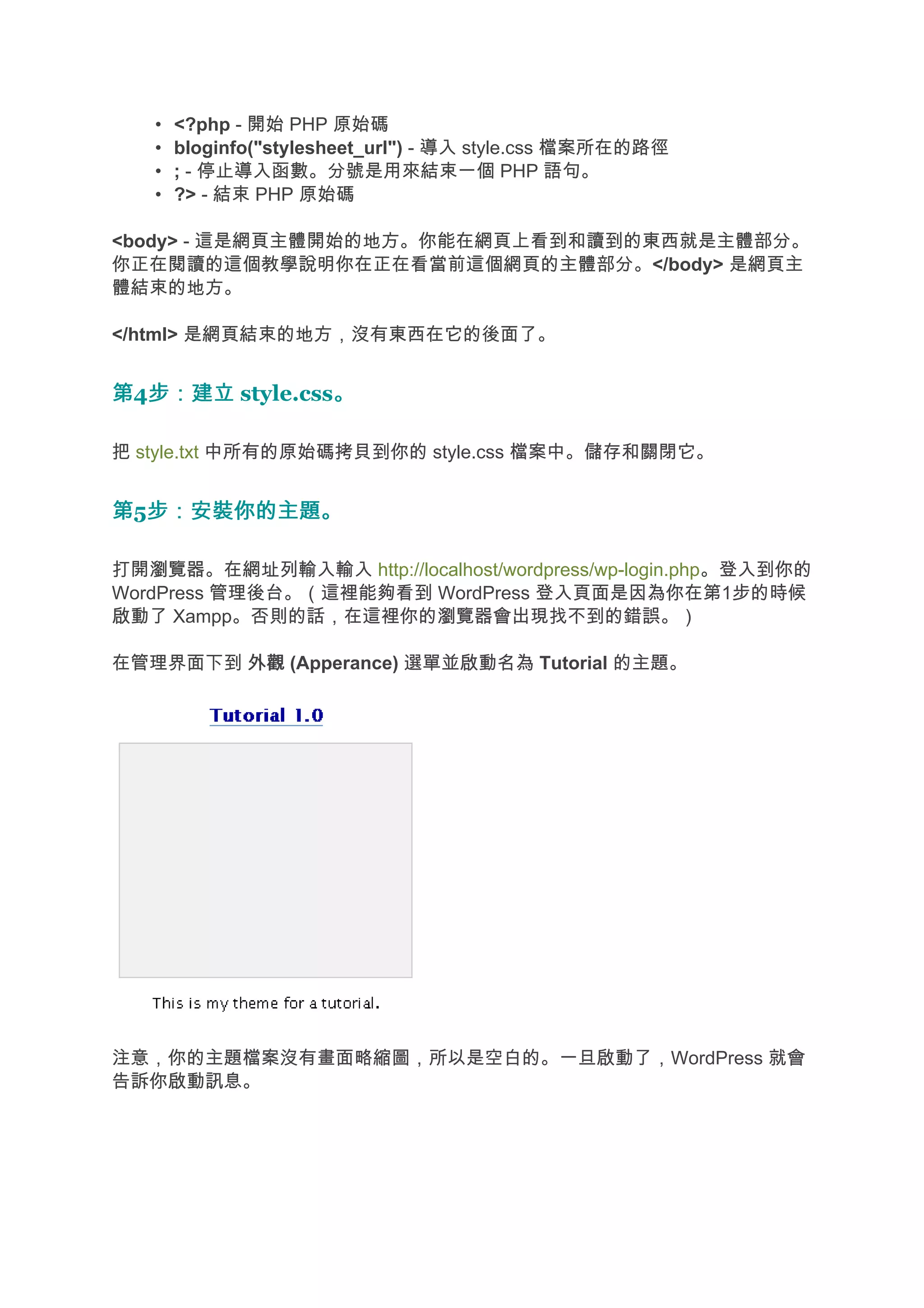 • <?php - 開始 PHP 原始碼
• bloginfo("stylesheet_url") - 導入 style.css 檔案所在的路徑
• ; - 停止導入函數。分號是用來結束一個 PHP 語句。
• ?> - 結束 PHP 原始碼

<body> - 這是網頁主體開始的地方。你能在網頁上看到和讀到的東西就是主體部分。你正在閱讀的這個教學說明你在正在看當前這個網頁的主體部分。</body> 是網頁主體結束的地方。

</html> 是網頁結束的地方，沒有東西在它的後面了。

第4步：建立 style.css。

把 style.txt 中所有的原始碼拷貝到你的 style.css 檔案中。儲存和關閉它。

第5步：安裝你的主題。

打開瀏覽器。在網址列輸入輸入 http://localhost/wordpress/wp-login.php。登入到你的 WordPress 管理後台。（這裡能夠看到 WordPress 登入頁面是因為你在第1步的時候啟動了 Xampp。否則的話，在這裡你的瀏覽器會出現找不到的錯誤。）

在管理界面下到 外觀 (Apperance) 選單並啟動名為 Tutorial 的主題。

Tutorial 1.0

This is my theme for a tutorial.

注意，你的主題檔案沒有畫面略縮圖，所以是空白的。一旦啟動了，WordPress 就會告訴你啟動訊息。